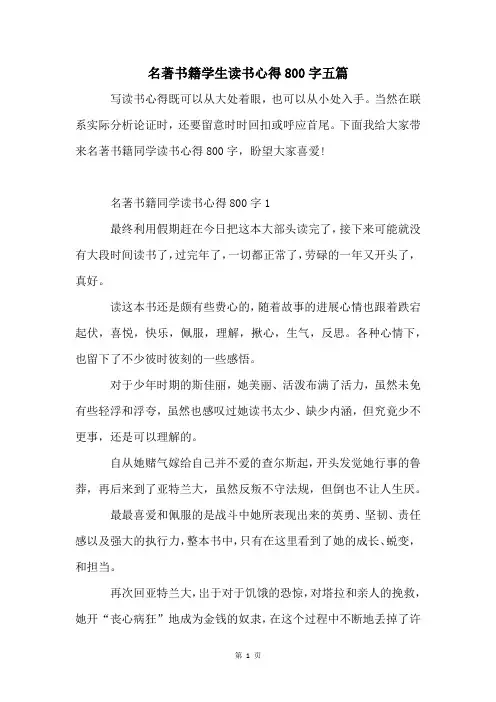 名著书籍学生读书心得800字五篇

写读书心得既可以从大处着眼，也可以从小处入手。当然在联系实际分析论证时，还要留意时时回扣或呼应首尾。下面我给大家带来名著书籍同学读书心得800字，盼望大家喜爱!

名著书籍同学读书心得800字1

最终利用假期赶在今日把这本大部头读完了，接下来可能就没有大段时间读书了，过完年了，一切都正常了，劳碌的一年又开头了，真好。

读这本书还是颇有些费心的，随着故事的进展心情也跟着跌宕起伏，喜悦，快乐，佩服，理解，揪心，生气，反思。各种心情下，也留下了不少彼时彼刻的一些感悟。

对于少年时期的斯佳丽，她美丽、活泼布满了活力，虽然未免有些轻浮和浮夸，虽然也感叹过她读书太少、缺少内涵，但究竟少不更事，还是可以理解的。

自从她赌气嫁给自己并不爱的查尔斯起，开头发觉她行事的鲁莽，再后来到了亚特兰大，虽然反叛不守法规，但倒也不让人生厌。

最最喜爱和佩服的是战斗中她所表现出来的英勇、坚韧、责任感以及强大的执行力，整本书中，只有在这里看到了她的成长、蜕变，和担当。

再次回亚特兰大，出于对于饥饿的恐惊，对塔拉和亲人的挽救，她开“丧心病狂”地成为金钱的奴隶，在这个过程中不断地丢掉了许

第 1 页